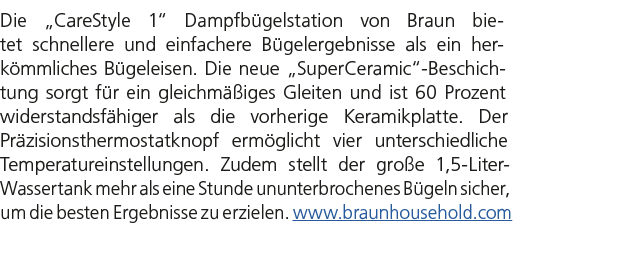 Die „CareStyle 1“ Dampfbügelstation von Braun bietet schnellere und einfachere Bügelergebnisse als ein herkömmliches Bügeleisen. Die neue „SuperCeramic“-Beschichtung sorgt für ein gleichmäßiges Gleiten und ist 60 Prozent widerstandsfähiger als die vorherige Keramikplatte. Der Präzisionsthermostatknopf ermöglicht vier unterschiedliche Temperatureinstellungen. Zudem stellt der große 1,5-Liter-Wassertank mehr als eine Stunde ununterbrochenes Bügeln sicher, um die besten Ergebnisse zu erzielen. www.braunhousehold.com